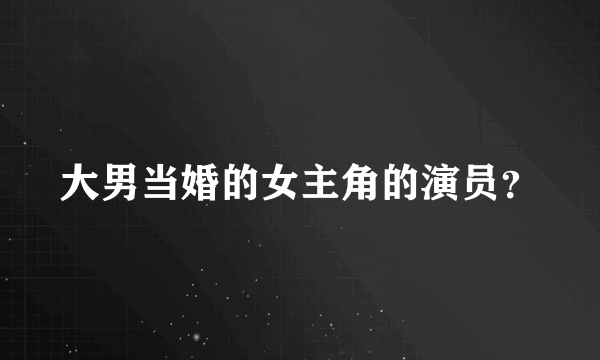 大男当婚的女主角的演员?